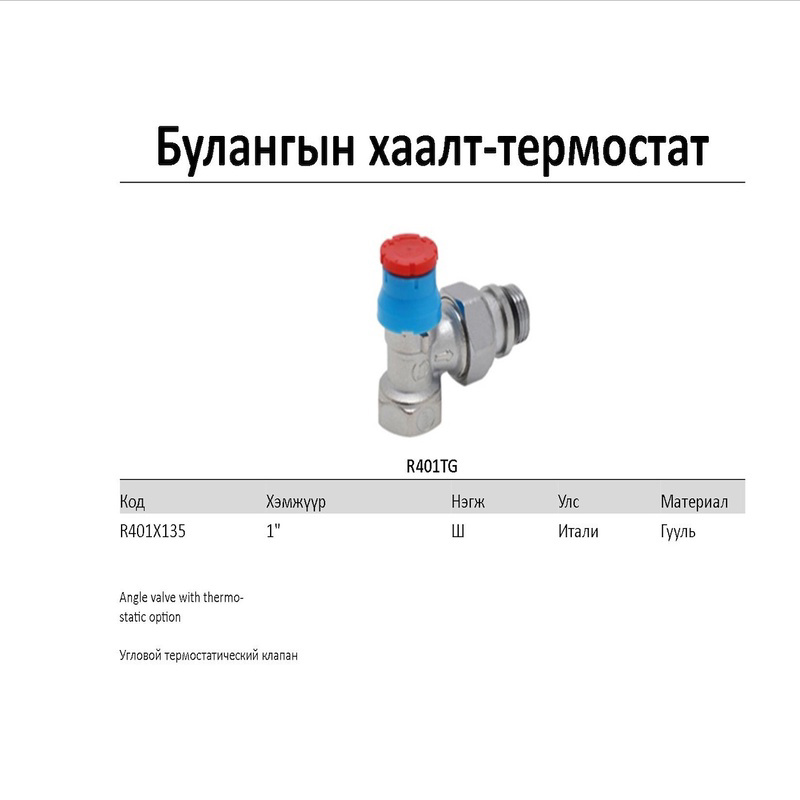 Булангын хаалт-термостат

R401TG

| Код | Хэмжүүр | Нэгж | Улс | Материал |
|---|---|---|---|---|
| R401X135 | 1" | Ш | Итали | Гууль |

Angle valve with thermostatic option

Угловой термостатический клапан